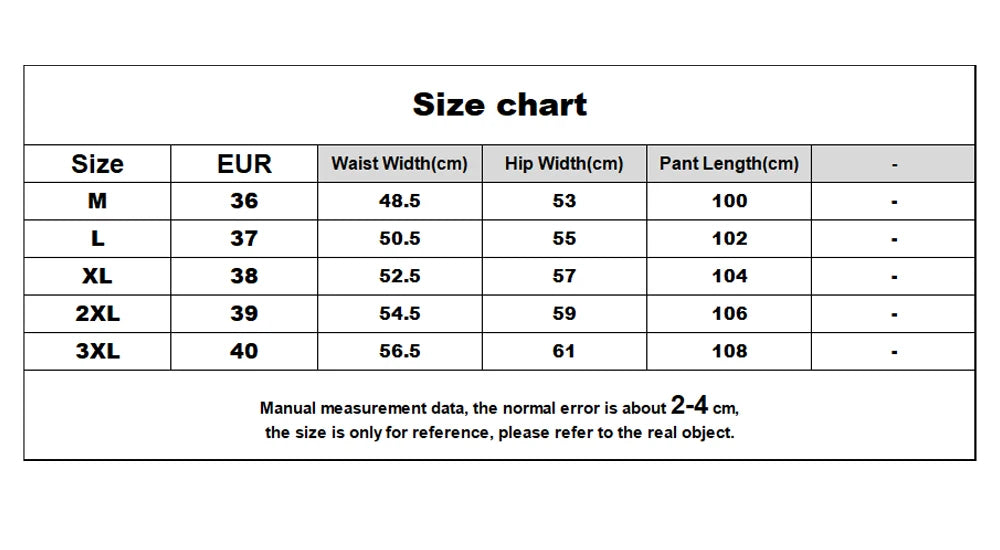 Size chart

| Size | EUR | Waist Width(cm) | Hip Width(cm) | Pant Length(cm) | - |
|---|---|---|---|---|---|
| M | 36 | 48.5 | 53 | 100 | - |
| L | 37 | 50.5 | 55 | 102 | - |
| XL | 38 | 52.5 | 57 | 104 | - |
| 2XL | 39 | 54.5 | 59 | 106 | - |
| 3XL | 40 | 56.5 | 61 | 108 | - |

Manual measurement data, the normal error is about 2-4 cm, the size is only for reference, please refer to the real object.